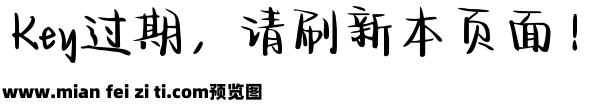 Key过期，请刷新本页面！

www.mian fei zi ti.com预览图